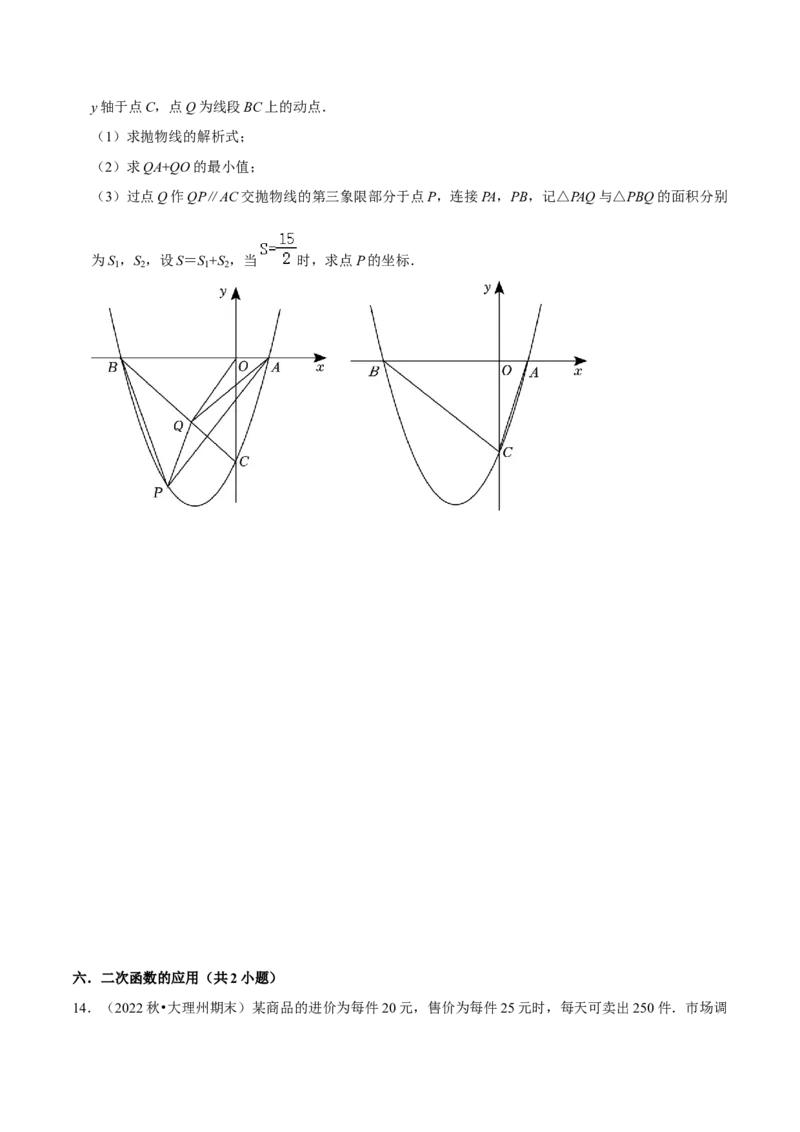 y轴于点C，点Q为线段BC上的动点．

（1）求抛物线的解析式；

（2）求QA+QO的最小值；

（3）过点Q作QP∥AC交抛物线的第三象限部分于点P，连接PA，PB，记△PAQ与△PBQ的面积分别为$S_1$，$S_2$，设$S=S_1+S_2$，当$S=\frac{15}{2}$时，求点P的坐标．

y
B
O
A
x
Q
C
P

y
B
O
A
x
C

六．二次函数的应用（共2小题）

14．（2022秋•大理州期末）某商品的进价为每件20元，售价为每件25元时，每天可卖出250件．市场调